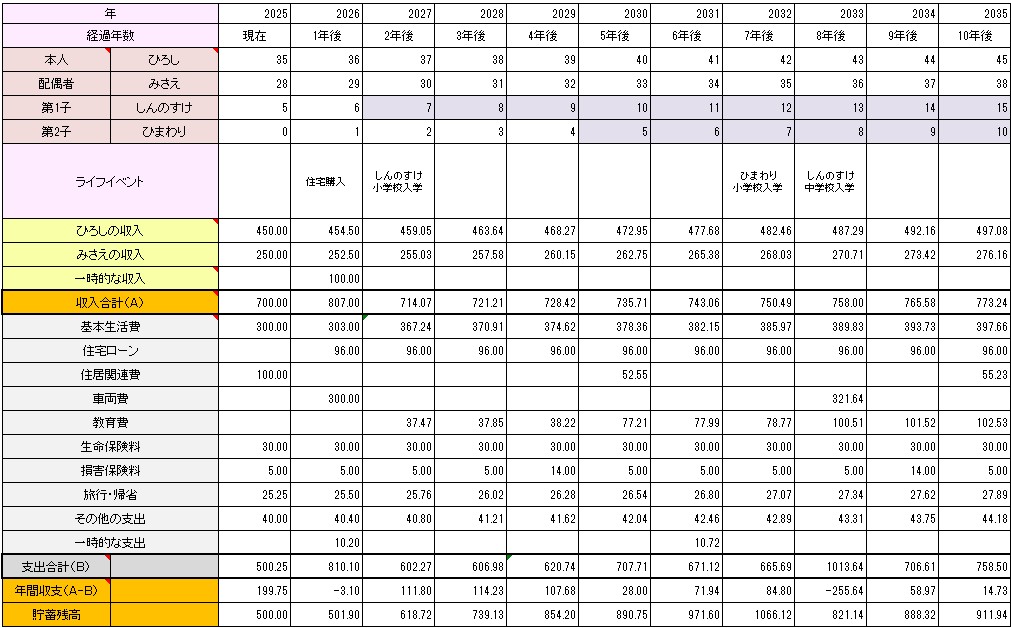 | 年 | | 2025 | 2026 | 2027 | 2028 | 2029 | 2030 | 2031 | 2032 | 2033 | 2034 | 2035 |
|---|---|---|---|---|---|---|---|---|---|---|---|---|
| 経過年数 | | 現在 | 1年後 | 2年後 | 3年後 | 4年後 | 5年後 | 6年後 | 7年後 | 8年後 | 9年後 | 10年後 |
| 本人 | ひろし | 35 | 36 | 37 | 38 | 39 | 40 | 41 | 42 | 43 | 44 | 45 |
| 配偶者 | みさえ | 28 | 29 | 30 | 31 | 32 | 33 | 34 | 35 | 36 | 37 | 38 |
| 第1子 | しんのすけ | 5 | 6 | 7 | 8 | 9 | 10 | 11 | 12 | 13 | 14 | 15 |
| 第2子 | ひまわり | 0 | 1 | 2 | 3 | 4 | 5 | 6 | 7 | 8 | 9 | 10 |
| ライフイベント | | | 住宅購入 | しんのすけ 小学校入学 | | | | | ひまわり 小学校入学 | しんのすけ 中学校入学 | | |
| ひろしの収入 | | 450.00 | 454.50 | 459.05 | 463.64 | 468.27 | 472.95 | 477.68 | 482.46 | 487.29 | 492.16 | 497.08 |
| みさえの収入 | | 250.00 | 252.50 | 255.03 | 257.58 | 260.15 | 262.75 | 265.38 | 268.03 | 270.71 | 273.42 | 276.16 |
| 一時的な収入 | | | 100.00 | | | | | | | | | |
| 収入合計(A) | | 700.00 | 807.00 | 714.07 | 721.21 | 728.42 | 735.71 | 743.06 | 750.49 | 758.00 | 765.58 | 773.24 |
| 基本生活費 | | 300.00 | 303.00 | 367.24 | 370.91 | 374.62 | 378.36 | 382.15 | 385.97 | 389.83 | 393.73 | 397.66 |
| 住宅ローン | | | 96.00 | 96.00 | 96.00 | 96.00 | 96.00 | 96.00 | 96.00 | 96.00 | 96.00 | 96.00 |
| 住居関連費 | | 100.00 | | | | | 52.55 | | | | | 55.23 |
| 車両費 | | | 300.00 | | | | | | | 321.64 | | |
| 教育費 | | | | 37.47 | 37.85 | 38.22 | 77.21 | 77.99 | 78.77 | 100.51 | 101.52 | 102.53 |
| 生命保険料 | | 30.00 | 30.00 | 30.00 | 30.00 | 30.00 | 30.00 | 30.00 | 30.00 | 30.00 | 30.00 | 30.00 |
| 損害保険料 | | 5.00 | 5.00 | 5.00 | 5.00 | 14.00 | 5.00 | 5.00 | 5.00 | 5.00 | 14.00 | 5.00 |
| 旅行・帰省 | | 25.25 | 25.50 | 25.76 | 26.02 | 26.28 | 26.54 | 26.80 | 27.07 | 27.34 | 27.62 | 27.89 |
| その他の支出 | | 40.00 | 40.40 | 40.80 | 41.21 | 41.62 | 42.04 | 42.46 | 42.89 | 43.31 | 43.75 | 44.18 |
| 一時的な支出 | | | 10.20 | | | | | 10.72 | | | | |
| 支出合計(B) | | 500.25 | 810.10 | 602.27 | 606.98 | 620.74 | 707.71 | 671.12 | 665.69 | 1013.64 | 706.61 | 758.50 |
| 年間収支(A-B) | | 199.75 | -3.10 | 111.80 | 114.23 | 107.68 | 28.00 | 71.94 | 84.80 | -255.64 | 58.97 | 14.73 |
| 貯蓄残高 | | 500.00 | 501.90 | 618.72 | 739.13 | 854.20 | 890.75 | 971.60 | 1066.12 | 821.14 | 888.32 | 911.94 |